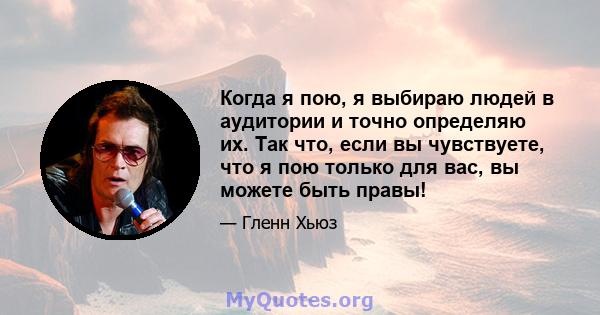 Когда я пою, я выбираю людей в аудитории и точно определяю их. Так что, если вы чувствуете, что я пою только для вас, вы можете быть правы!

— Гленн Хьюз

MyQuotes.org